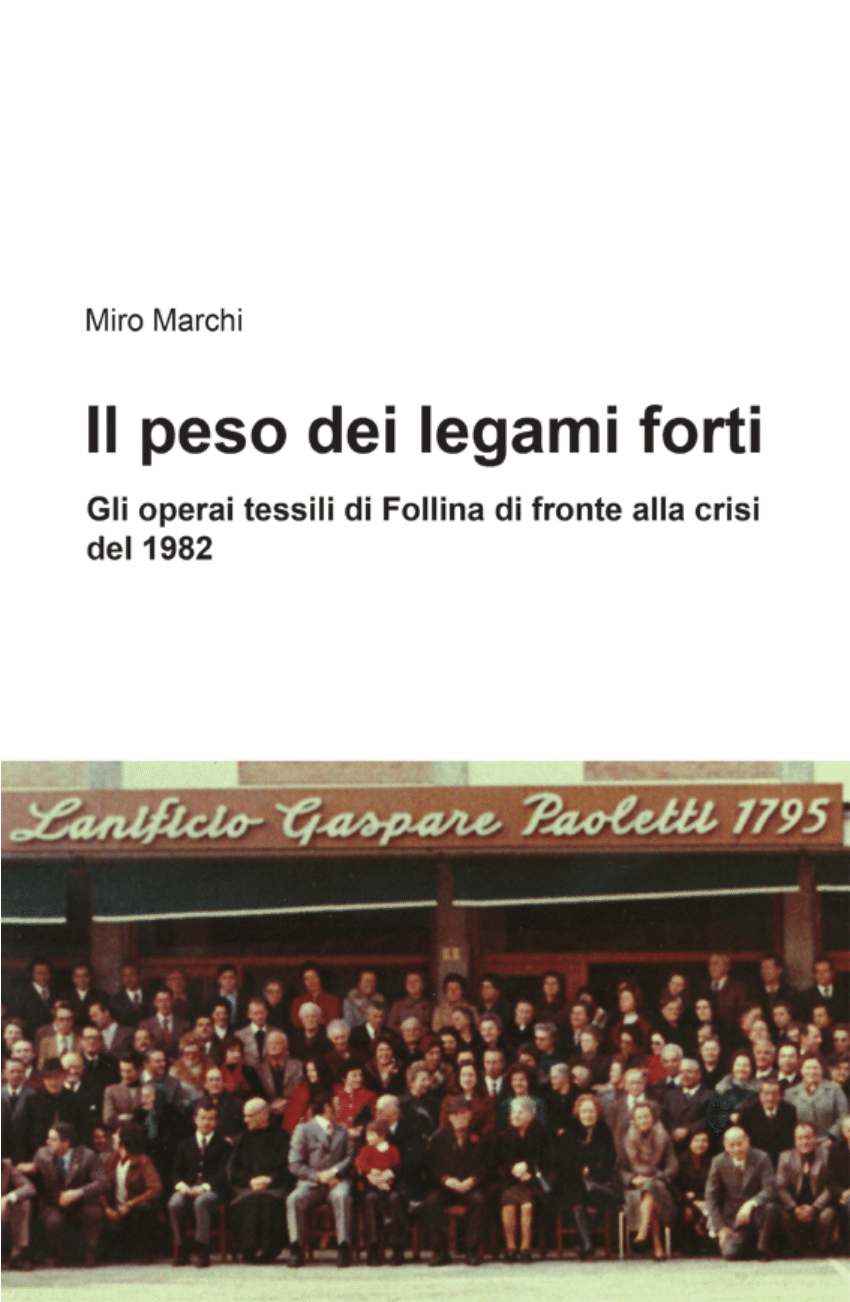 Miro Marchi

Il peso dei legami forti

Gli operai tessili di Follina di fronte alla crisi del 1982

Lanificio Gaspare Paoletti 1795